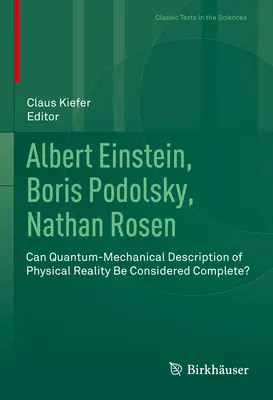 Classic Texts in the Sciences

Claus Kiefer
Editor

Albert Einstein, Boris Podolsky, Nathan Rosen

Can Quantum-Mechanical Description of Physical Reality Be Considered Complete?

Birkhäuser